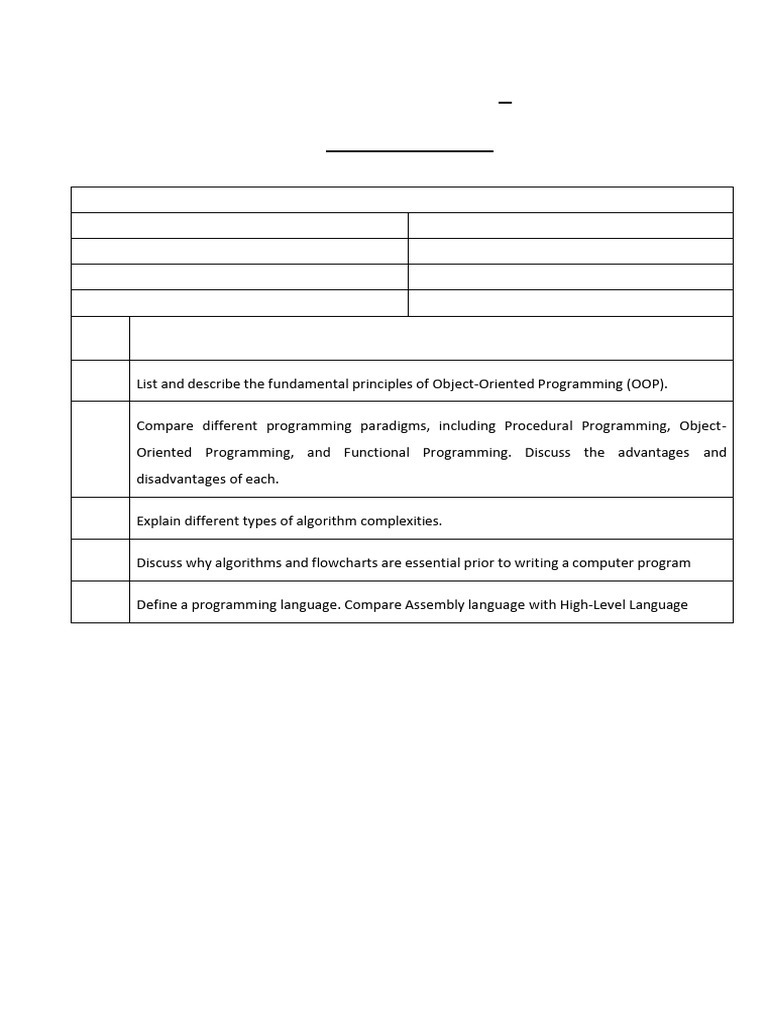 List and describe the fundamental principles of Object-Oriented Programming (OOP).

Compare different programming paradigms, including Procedural Programming, Object-Oriented Programming, and Functional Programming. Discuss the advantages and disadvantages of each.

Explain different types of algorithm complexities.

Discuss why algorithms and flowcharts are essential prior to writing a computer program

Define a programming language. Compare Assembly language with High-Level Language